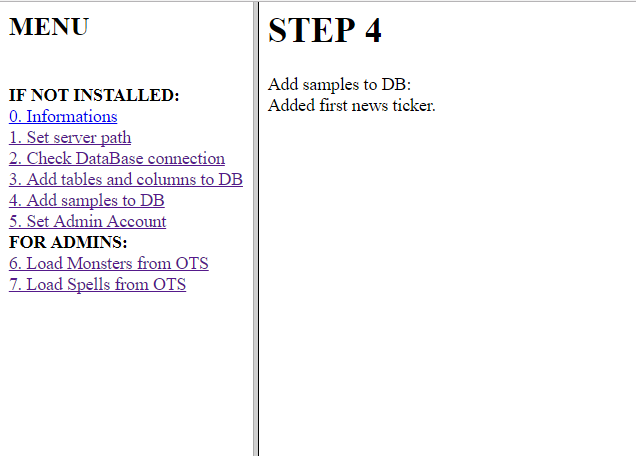 MENU

IF NOT INSTALLED:
0. Informations
1. Set server path
2. Check DataBase connection
3. Add tables and columns to DB
4. Add samples to DB
5. Set Admin Account
FOR ADMINS:
6. Load Monsters from OTS
7. Load Spells from OTS

STEP 4

Add samples to DB:
Added first news ticker.